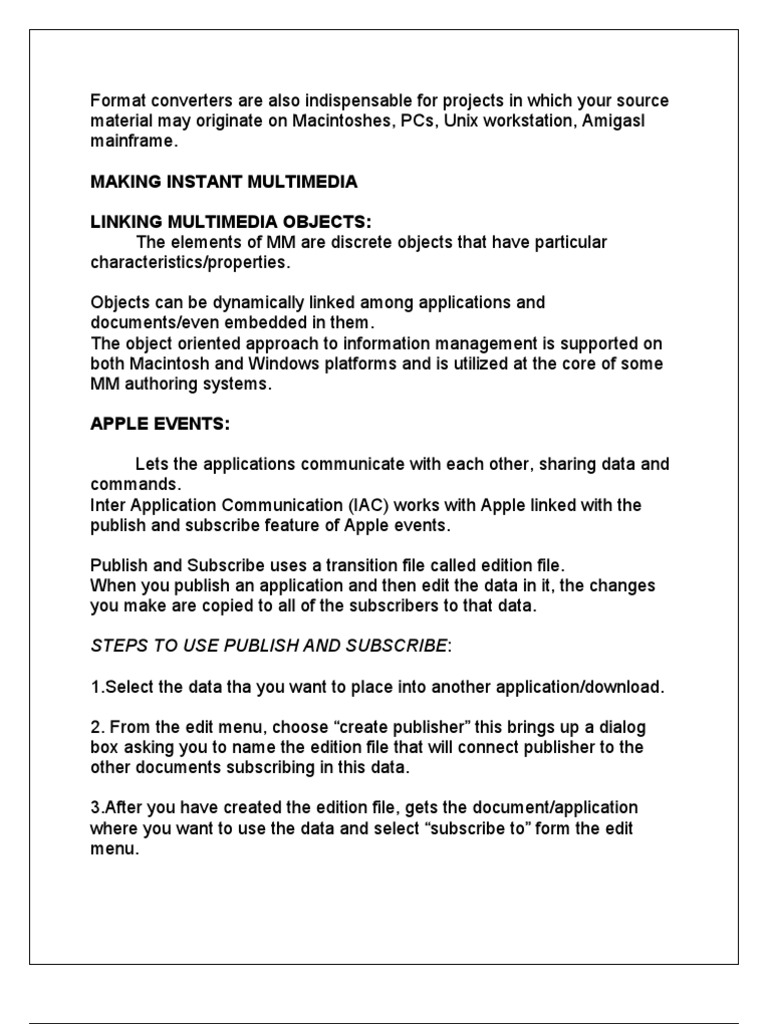 Format converters are also indispensable for projects in which your source material may originate on Macintoshes, PCs, Unix workstation, Amigasl mainframe.

MAKING INSTANT MULTIMEDIA

LINKING MULTIMEDIA OBJECTS:
The elements of MM are discrete objects that have particular characteristics/properties.

Objects can be dynamically linked among applications and documents/even embedded in them.
The object oriented approach to information management is supported on both Macintosh and Windows platforms and is utilized at the core of some MM authoring systems.

APPLE EVENTS:

Lets the applications communicate with each other, sharing data and commands.
Inter Application Communication (IAC) works with Apple linked with the publish and subscribe feature of Apple events.

Publish and Subscribe uses a transition file called edition file.
When you publish an application and then edit the data in it, the changes you make are copied to all of the subscribers to that data.

STEPS TO USE PUBLISH AND SUBSCRIBE:

1.Select the data tha you want to place into another application/download.

2. From the edit menu, choose “create publisher” this brings up a dialog box asking you to name the edition file that will connect publisher to the other documents subscribing in this data.

3.After you have created the edition file, gets the document/application where you want to use the data and select “subscribe to” form the edit menu.